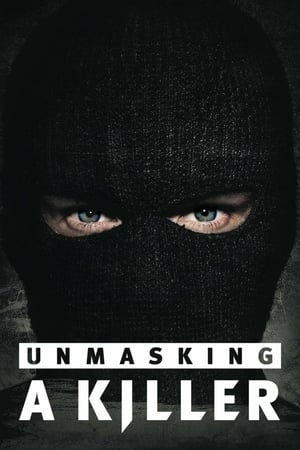 UNMASKING
A KILLER